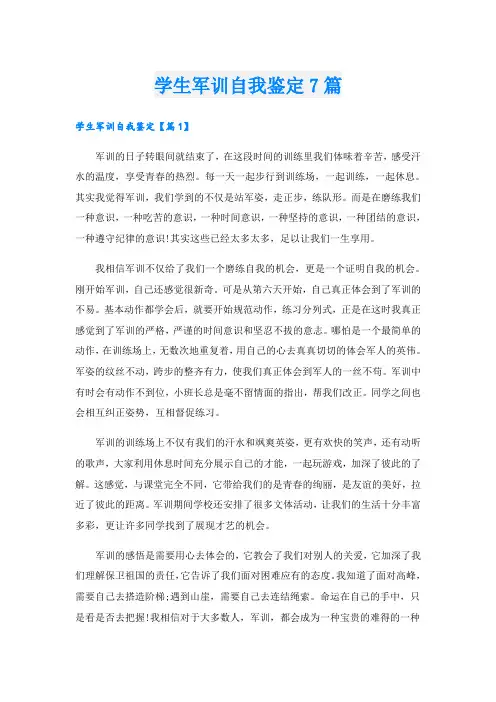 学生军训自我鉴定7篇

学生军训自我鉴定【篇1】

军训的日子转眼间就结束了，在这段时间的训练里我们体味着辛苦，感受汗水的温度，享受青春的热烈。每一天一起步行到训练场，一起训练，一起休息。其实我觉得军训，我们学到的不仅是站军姿，走正步，练队形。而是在磨练我们一种意识，一种吃苦的意识，一种时间意识，一种坚持的意识，一种团结的意识，一种遵守纪律的意识!其实这些已经太多太多，足以让我们一生享用。

我相信军训不仅给了我们一个磨练自我的机会，更是一个证明自我的机会。刚开始军训，自己还感觉很新奇。可是从第六天开始，自己真正体会到了军训的不易。基本动作都学会后，就要开始规范动作，练习分列式，正是在这时我真正感觉到了军训的严格，严谨的时间意识和坚忍不拔的意志。哪怕是一个最简单的动作，在训练场上，无数次地重复着，用自己的心去真真切切的体会军人的英伟。军姿的纹丝不动，跨步的整齐有力，使我们真正体会到军人的一丝不苟。军训中有时会有动作不到位，小班长总是毫不留情面的指出，帮我们改正。同学之间也会相互纠正姿势，互相督促练习。

军训的训练场上不仅有我们的汗水和飒爽英姿，更有欢快的笑声，还有动听的歌声，大家利用休息时间充分展示自己的才能，一起玩游戏，加深了彼此的了解。这感觉，与课堂完全不同，它带给我们的是青春的绚丽，是友谊的美好，拉近了彼此的距离。军训期间学校还安排了很多文体活动，让我们的生活十分丰富多彩，更让许多同学找到了展现才艺的机会。

军训的感悟是需要用心去体会的，它教会了我们对别人的关爱，它加深了我们理解保卫祖国的责任，它告诉了我们面对困难应有的态度。我知道了面对高峰，需要自己去搭造阶梯;遇到山崖，需要自己去连结绳索。命运在自己的手中，只是看是否去把握!我相信对于大多数人，军训，都会成为一种宝贵的难得的一种